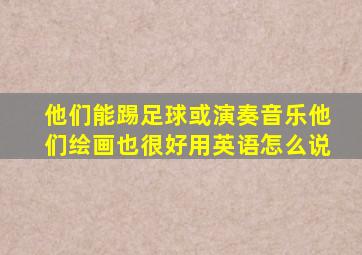 他们能踢足球或演奏音乐他们绘画也很好用英语怎么说